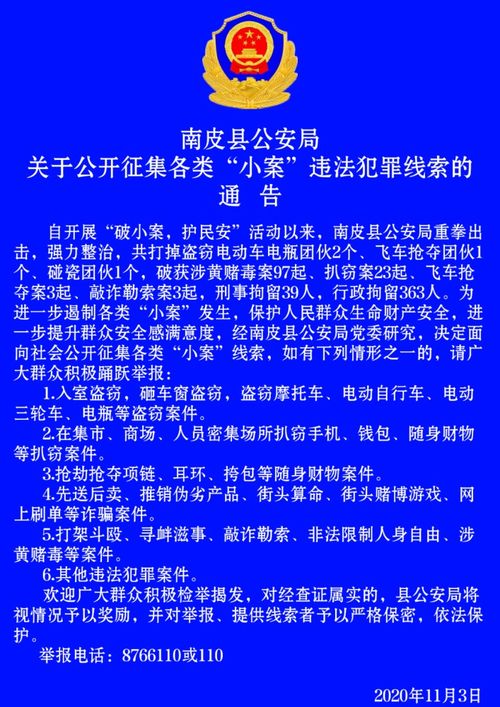 南皮县公安局
关于公开征集各类“小案”违法犯罪线索的
通 告

自开展“破小案，护民安”活动以来，南皮县公安局重拳出击，强力整治，共打掉盗窃电动车电瓶团伙2个、飞车抢夺团伙1个、碰瓷团伙1个，破获涉黄赌毒案97起、扒窃案23起、飞车抢夺案3起、敲诈勒索案3起，刑事拘留39人，行政拘留363人。为进一步遏制各类“小案”发生，保护人民群众生命财产安全，进一步提升群众安全感满意度，经南皮县公安局党委研究，决定面向社会公开征集各类“小案”线索，如有下列情形之一的，请广大群众积极踊跃举报：

1.入室盗窃，砸车窗盗窃，盗窃摩托车、电动自行车、电动三轮车、电瓶等盗窃案件。

2.在集市、商场、人员密集场所扒窃手机、钱包、随身财物等扒窃案件。

3.抢劫抢夺项链、耳环、挎包等随身财物案件。

4.先送后卖、推销伪劣产品、街头算命、街头赌博游戏、网上刷单等诈骗案件。

5.打架斗殴、寻衅滋事、敲诈勒索、非法限制人身自由、涉黄赌毒等案件。

6.其他违法犯罪案件。

欢迎广大群众积极检举揭发，对经查证属实的，县公安局将视情况予以奖励，并对举报、提供线索者予以严格保密，依法保护。

举报电话：8766110或110

2020年11月3日